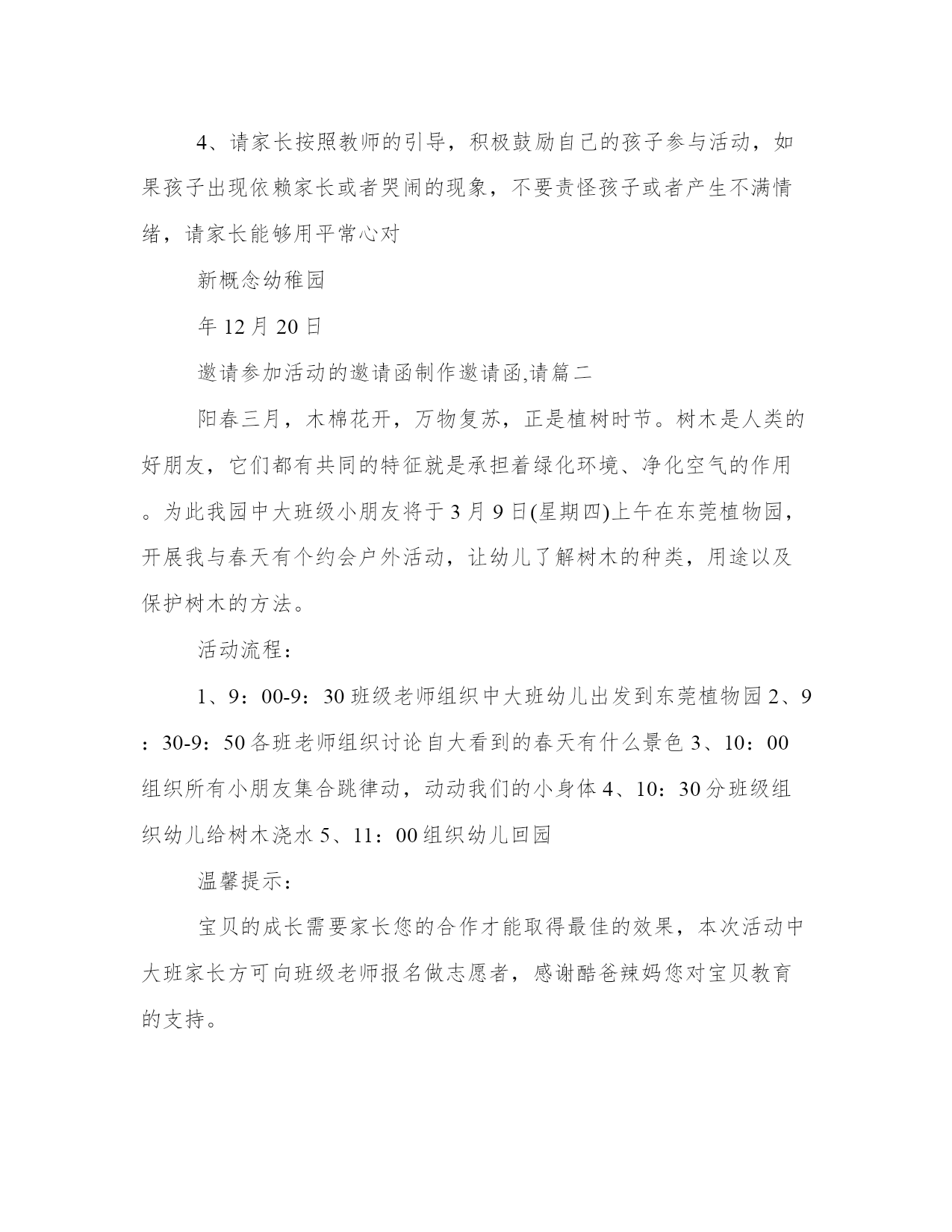 4、请家长按照教师的引导，积极鼓励自己的孩子参与活动，如果孩子出现依赖家长或者哭闹的现象，不要责怪孩子或者产生不满情绪，请家长能够用平常心对

新概念幼稚园

年 12 月 20 日

邀请参加活动的邀请函制作邀请函,请篇二

阳春三月，木棉花开，万物复苏，正是植树时节。树木是人类的好朋友，它们都有共同的特征就是承担着绿化环境、净化空气的作用。为此我园中大班级小朋友将于 3 月 9 日(星期四)上午在东莞植物园，开展我与春天有个约会户外活动，让幼儿了解树木的种类，用途以及保护树木的方法。

活动流程：

1、9：00-9：30 班级老师组织中大班幼儿出发到东莞植物园 2、9：30-9：50 各班老师组织讨论自大看到的春天有什么景色 3、10：00 组织所有小朋友集合跳律动，动动我们的小身体 4、10：30 分班级组织幼儿给树木浇水 5、11：00 组织幼儿回园

温馨提示：

宝贝的成长需要家长您的合作才能取得最佳的效果，本次活动中大班家长方可向班级老师报名做志愿者，感谢酷爸辣妈您对宝贝教育的支持。